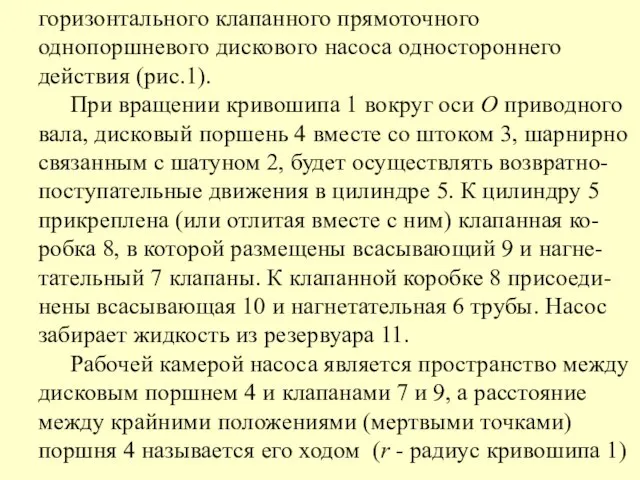 горизонтального клапанного прямоточного однопоршневого дискового насоса одностороннего действия (рис.1).

При вращении кривошипа 1 вокруг оси $O$ приводного вала, дисковый поршень 4 вместе со штоком 3, шарнирно связанным с шатуном 2, будет осуществлять возвратно-поступательные движения в цилиндре 5. К цилиндру 5 прикреплена (или отлитая вместе с ним) клапанная коробка 8, в которой размещены всасывающий 9 и нагнетательный 7 клапаны. К клапанной коробке 8 присоединены всасывающая 10 и нагнетательная 6 трубы. Насос забирает жидкость из резервуара 11.

Рабочей камерой насоса является пространство между дисковым поршнем 4 и клапанами 7 и 9, а расстояние между крайними положениями (мертвыми точками) поршня 4 называется его ходом ($r$ - радиус кривошипа 1)